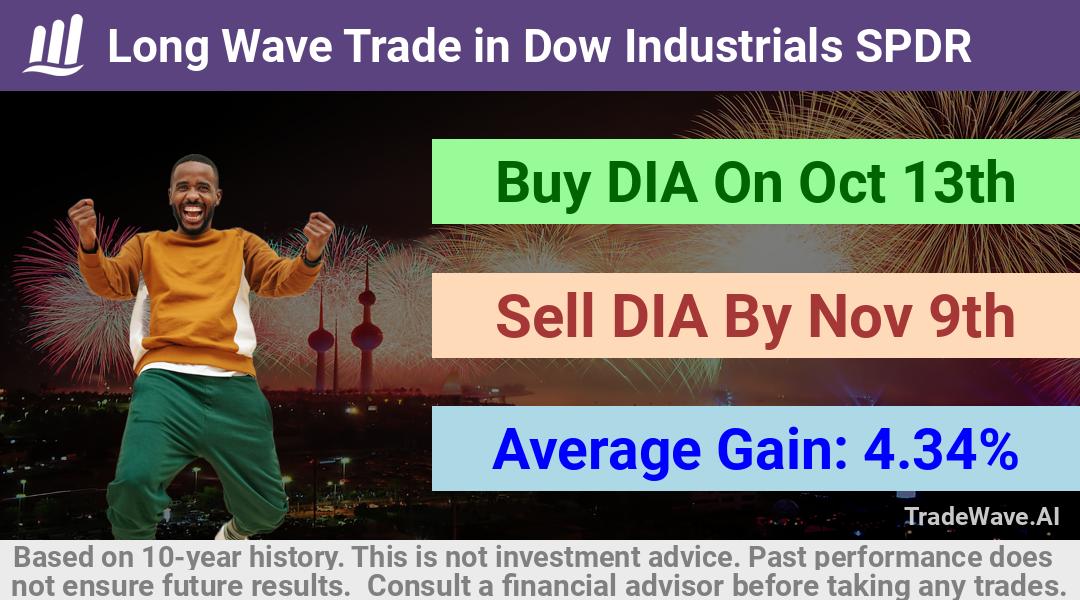 Long Wave Trade in Dow Industrials SPDR

Buy DIA On Oct 13th

Sell DIA By Nov 9th

Average Gain: 4.34%

TradeWave.AI

Based on 10-year history. This is not investment advice. Past performance does not ensure future results. Consult a financial advisor before taking any trades.